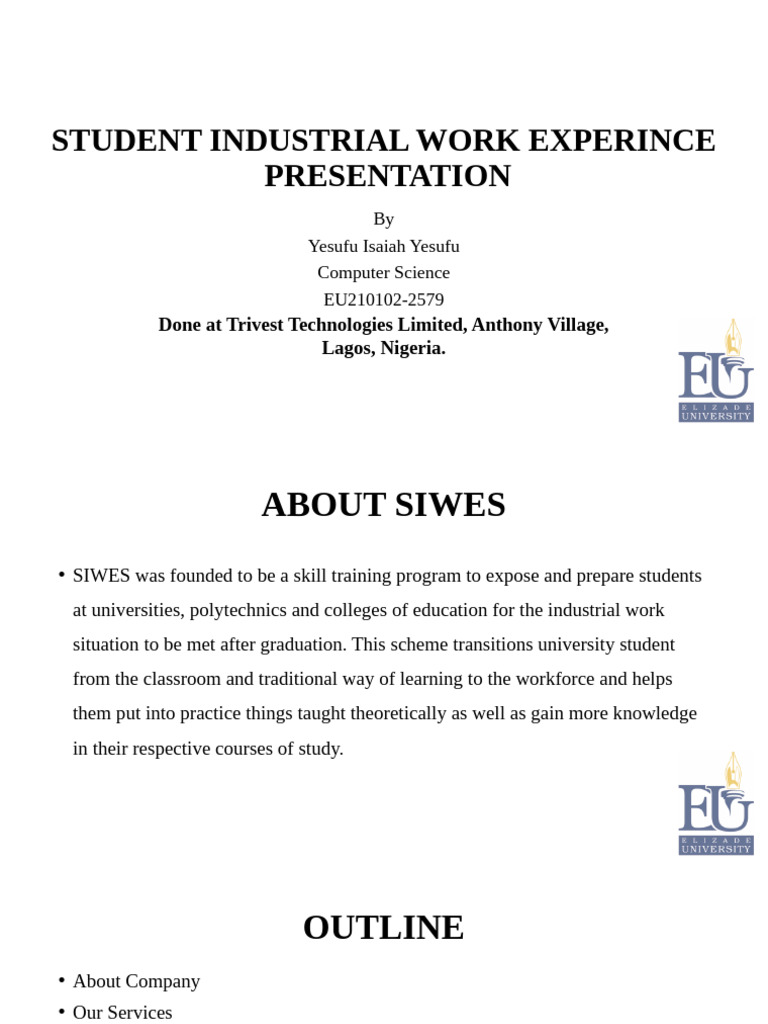 STUDENT INDUSTRIAL WORK EXPERINCE PRESENTATION

By
Yesufu Isaiah Yesufu
Computer Science
EU210102-2579
Done at Trivest Technologies Limited, Anthony Village, Lagos, Nigeria.

EU
ELIZADE
UNIVERSITY

ABOUT SIWES

• SIWES was founded to be a skill training program to expose and prepare students at universities, polytechnics and colleges of education for the industrial work situation to be met after graduation. This scheme transitions university student from the classroom and traditional way of learning to the workforce and helps them put into practice things taught theoretically as well as gain more knowledge in their respective courses of study.

EU
ELIZADE
UNIVERSITY

OUTLINE

• About Company
• Our Services